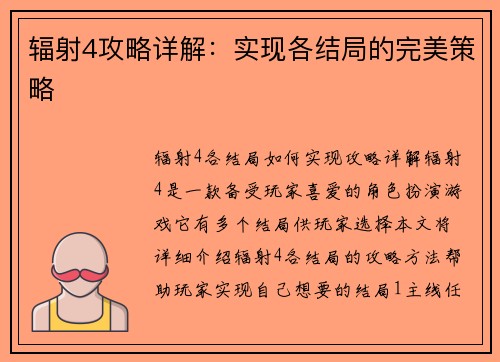 辐射4攻略详解：实现各结局的完美策略

辐射4各结局如何实现攻略详解辐射4是一款备受玩家喜爱的角色扮演游戏它有多个结局供玩家选择本文将详细介绍辐射4各结局的攻略方法帮助玩家实现自己想要的结局1主线任